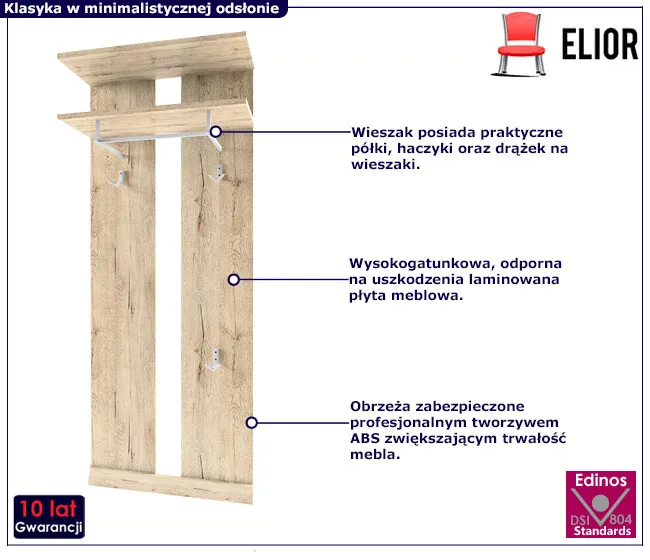 Klasyka w minimalistycznej odsłonie

ELIOR

Wieszak posiada praktyczne półki, haczyki oraz drążek na wieszaki.

Wysokogatunkowa, odporna na uszkodzenia laminowana płyta meblowa.

Obrzeża zabezpieczone profesjonalnym tworzywem ABS zwiększającym trwałość mebla.

10 lat
Gwarancji

Edinos
DSI 804
Standards